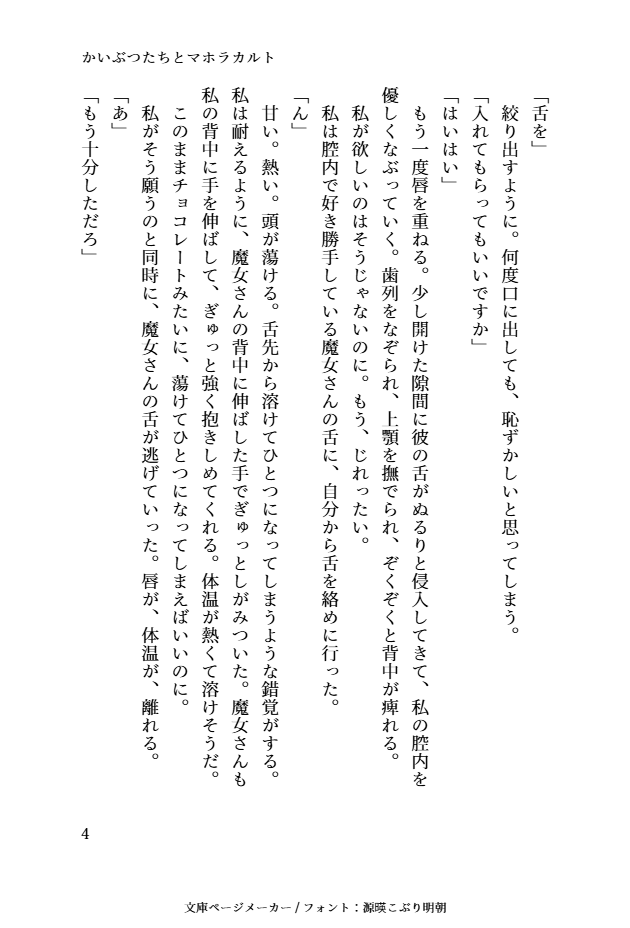 かいぶつたちとマホラカルト

「舌を」

絞り出すように。何度口に出しても、恥ずかしいと思ってしまう。

「入れてもらってもいいですか」

「はいはい」

もう一度唇を重ねる。少し開けた隙間に彼の舌がぬるりと侵入してきて、私の腔内を優しくなぶっていく。歯列をなぞられ、上顎を撫でられ、ぞくぞくと背中が痺れる。

私が欲しいのはそうじゃないのに。もう、じれったい。

私は腔内で好き勝手している魔女さんの舌に、自分から舌を絡めに行った。

「ん」

甘い。熱い。頭が蕩ける。舌先から溶けてひとつになってしまうような錯覚がする。

私は耐えるように、魔女さんの背中に伸ばした手でぎゅっとしがみついた。魔女さんも私の背中に手を伸ばして、ぎゅっと強く抱きしめてくれる。体温が熱くて溶けそうだ。

このままチョコレートみたいに、蕩けてひとつになってしまえばいいのに。

私がそう願うのと同時に、魔女さんの舌が逃げていった。唇が、体温が、離れる。

「あ」

「もう十分しただろ」

4

文庫ページメーカー / フォント：源暎こぶり明朝